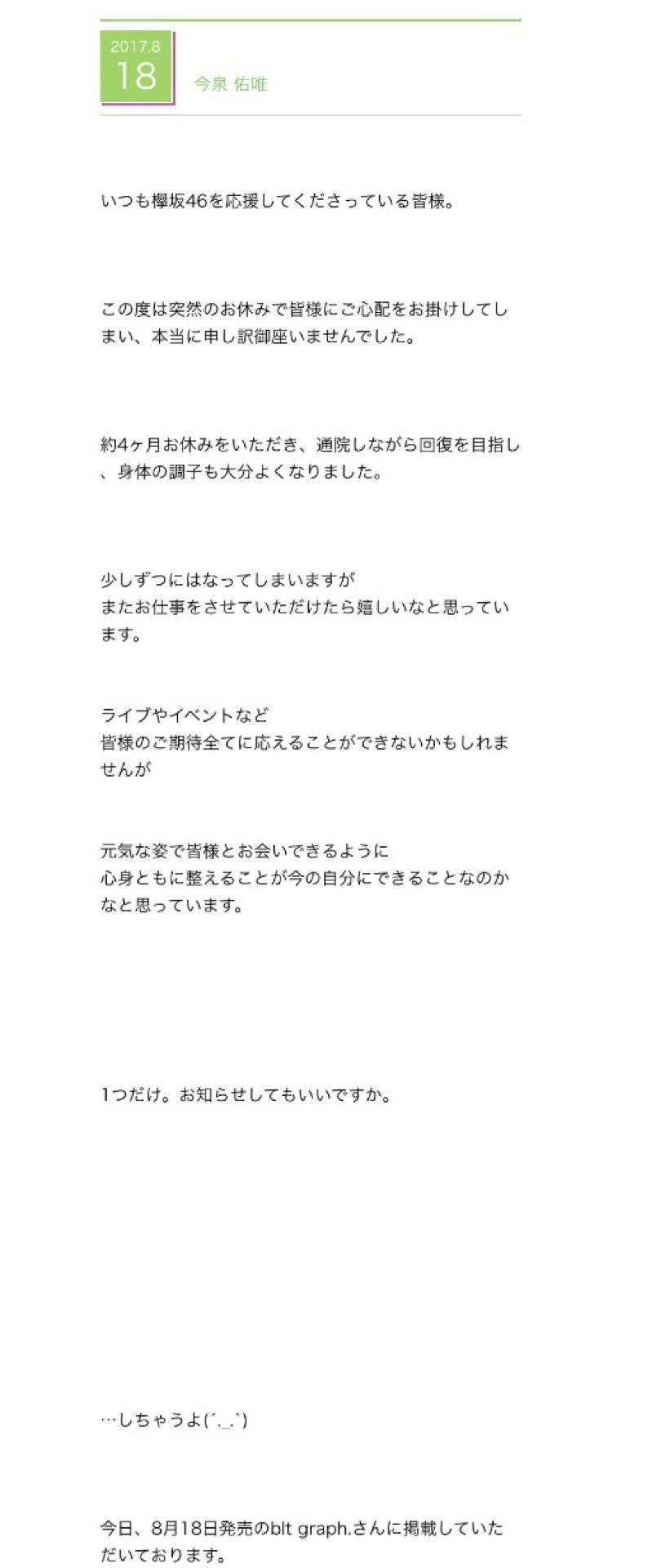 2017.8
18

今泉 佑唯

いつも欅坂46を応援してくださっている皆様。

この度は突然のお休みで皆様にご心配をお掛けしてしまい、本当に申し訳御座いませんでした。

約4ヶ月お休みをいただき、通院しながら回復を目指し、身体の調子も大分よくなりました。

少しずつにはなってしまいますが
またお仕事をさせていただけたら嬉しいなと思っています。

ライブやイベントなど
皆様のご期待全てに応えることができないかもしれませんが

元気な姿で皆様とお会いできるように
心身ともに整えることが今の自分にできることなのかなと思っています。

1つだけ。お知らせしてもいいですか。

…しちゃうよ(´._.`)

今日、8月18日発売のblt graph.さんに掲載していただいております。